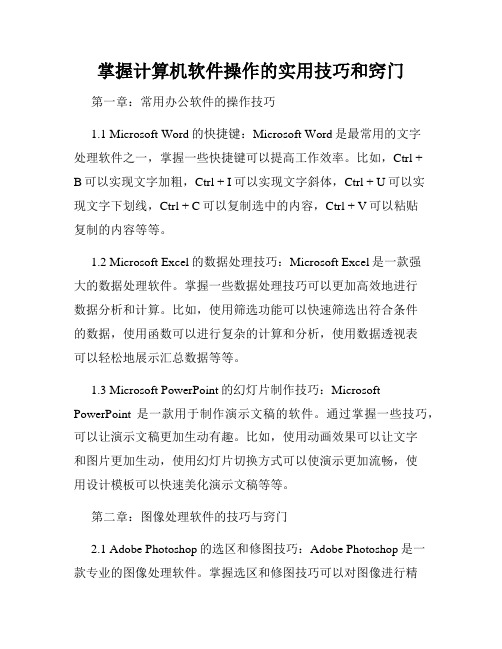 掌握计算机软件操作的实用技巧和窍门

第一章：常用办公软件的操作技巧

1.1 Microsoft Word 的快捷键：Microsoft Word 是最常用的文字处理软件之一，掌握一些快捷键可以提高工作效率。比如，Ctrl + B 可以实现文字加粗，Ctrl + I 可以实现文字斜体，Ctrl + U 可以实现文字下划线，Ctrl + C 可以复制选中的内容，Ctrl + V 可以粘贴复制的内容等等。

1.2 Microsoft Excel 的数据处理技巧：Microsoft Excel 是一款强大的数据处理软件。掌握一些数据处理技巧可以更加高效地进行数据分析和计算。比如，使用筛选功能可以快速筛选出符合条件的数据，使用函数可以进行复杂的计算和分析，使用数据透视表可以轻松地展示汇总数据等等。

1.3 Microsoft PowerPoint 的幻灯片制作技巧：Microsoft PowerPoint 是一款用于制作演示文稿的软件。通过掌握一些技巧，可以让演示文稿更加生动有趣。比如，使用动画效果可以让文字和图片更加生动，使用幻灯片切换方式可以使演示更加流畅，使用设计模板可以快速美化演示文稿等等。

第二章：图像处理软件的技巧与窍门

2.1 Adobe Photoshop 的选区和修图技巧：Adobe Photoshop 是一款专业的图像处理软件。掌握选区和修图技巧可以对图像进行精